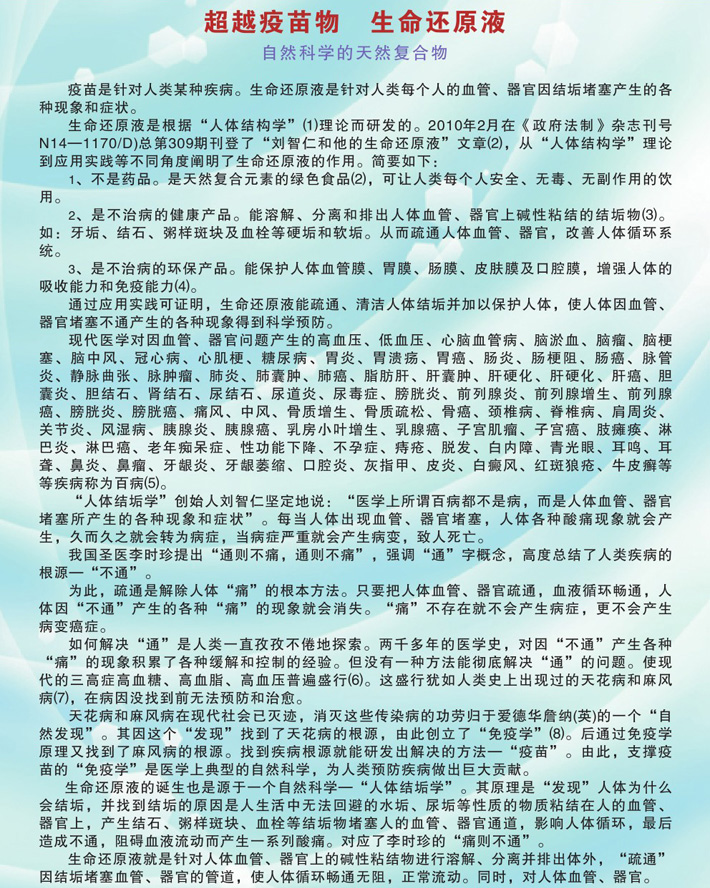 超越疫苗物　生命还原液

自然科学的天然复合物

疫苗是针对人类某种疾病。生命还原液是针对人类每个人的血管、器官因结垢堵塞产生的各种现象和症状。

生命还原液是根据“人体结构学”(1)理论而研发的。2010年2月在《政府法制》杂志刊号N14—1170/D)总第309期刊登了“刘智仁和他的生命还原液”文章(2)，从“人体结构学”理论到应用实践等不同角度阐明了生命还原液的作用。简要如下：

1、不是药品。是天然复合元素的绿色食品(2)，可让人类每个人安全、无毒、无副作用的饮用。

2、是不治病的健康产品。能溶解、分离和排出人体血管、器官上碱性粘结的结垢物(3)。如：牙垢、结石、粥样斑块及血栓等硬垢和软垢。从而疏通人体血管、器官，改善人体循环系统。

3、是不治病的环保产品。能保护人体血管膜、胃膜、肠膜、皮肤膜及口腔膜，增强人体的吸收能力和免疫能力(4)。

通过应用实践可证明，生命还原液能疏通、清洁人体结垢并加以保护人体，使人体因血管、器官堵塞不通产生的各种现象得到科学预防。

现代医学对因血管、器官问题产生的高血压、低血压、心脑血管病、脑淤血、脑瘤、脑梗塞、脑中风、冠心病、心肌梗、糖尿病、胃炎、胃溃疡、胃癌、肠炎、肠梗阻、肠癌、脉管炎、静脉曲张、脉肿瘤、肺炎、肺囊肿、肺癌、脂肪肝、肝囊肿、肝硬化、肝硬化、肝癌、胆囊炎、胆结石、肾结石、尿结石、尿道炎、尿毒症、膀胱炎、前列腺炎、前列腺增生、前列腺癌、膀胱炎、膀胱癌、痛风、中风、骨质增生、骨质疏松、骨癌、颈椎病、脊椎病、肩周炎、关节炎、风湿病、胰腺炎、胰腺癌、乳房小叶增生、乳腺癌、子宫肌瘤、子宫癌、肢瘫痪、淋巴炎、淋巴癌、老年痴呆症、性功能下降、不孕症、痔疮、脱发、白内障、青光眼、耳鸣、耳聋、鼻炎、鼻瘤、牙龈炎、牙龈萎缩、口腔炎、灰指甲、皮炎、白癜风、红斑狼疮、牛皮癣等等疾病称为百病(5)。

“人体结垢学”创始人刘智仁坚定地说：“医学上所谓百病都不是病，而是人体血管、器官堵塞所产生的各种现象和症状”。每当人体出现血管、器官堵塞，人体各种酸痛现象就会产生，久而久之就会转为病症，当病症严重就会产生病变，致人死亡。

我国圣医李时珍提出“通则不痛，通则不痛”，强调“通”字概念，高度总结了人类疾病的根源—“不通”。

为此，疏通是解除人体“痛”的根本方法。只要把人体血管、器官疏通，血液循环畅通，人体因“不通”产生的各种“痛”的现象就会消失。“痛”不存在就不会产生病症，更不会产生病变癌症。

如何解决“通”是人类一直孜孜不倦地探索。两千多年的医学史，对因“不通”产生各种“痛”的现象积累了各种缓解和控制的经验。但没有一种方法能彻底解决“通”的问题。使现代的三高症高血糖、高血脂、高血压普遍盛行(6)。这盛行犹如人类史上出现过的天花病和麻风病(7)，在病因没找到前无法预防和治愈。

天花病和麻风病在现代社会已灭迹，消灭这些传染病的功劳归于爱德华詹纳(英)的一个“自然发现”。其因这个“发现”找到了天花病的根源，由此创立了“免疫学”(8)。后通过免疫学原理又找到了麻风病的根源。找到疾病根源就能研发出解决的方法—“疫苗”。由此，支撑疫苗的“免疫学”是医学上典型的自然科学，为人类预防疾病做出巨大贡献。

生命还原液的诞生也是源于一个自然科学—“人体结垢学”。其原理是“发现”人体为什么会结垢，并找到结垢的原因是人生活中无法回避的水垢、尿垢等性质的物质粘结在人的血管、器官上，产生结石、粥样斑块、血栓等结垢物堵塞人的血管、器官通道，影响人体循环，最后造成不通，阻碍血液流动而产生一系列酸痛。对应了李时珍的“痛则不通”。

生命还原液就是针对人体血管、器官上的碱性粘结物进行溶解、分离并排出体外，“疏通”因结垢堵塞血管、器官的管道，使人体循环畅通无阻，正常流动。同时，对人体血管、器官。